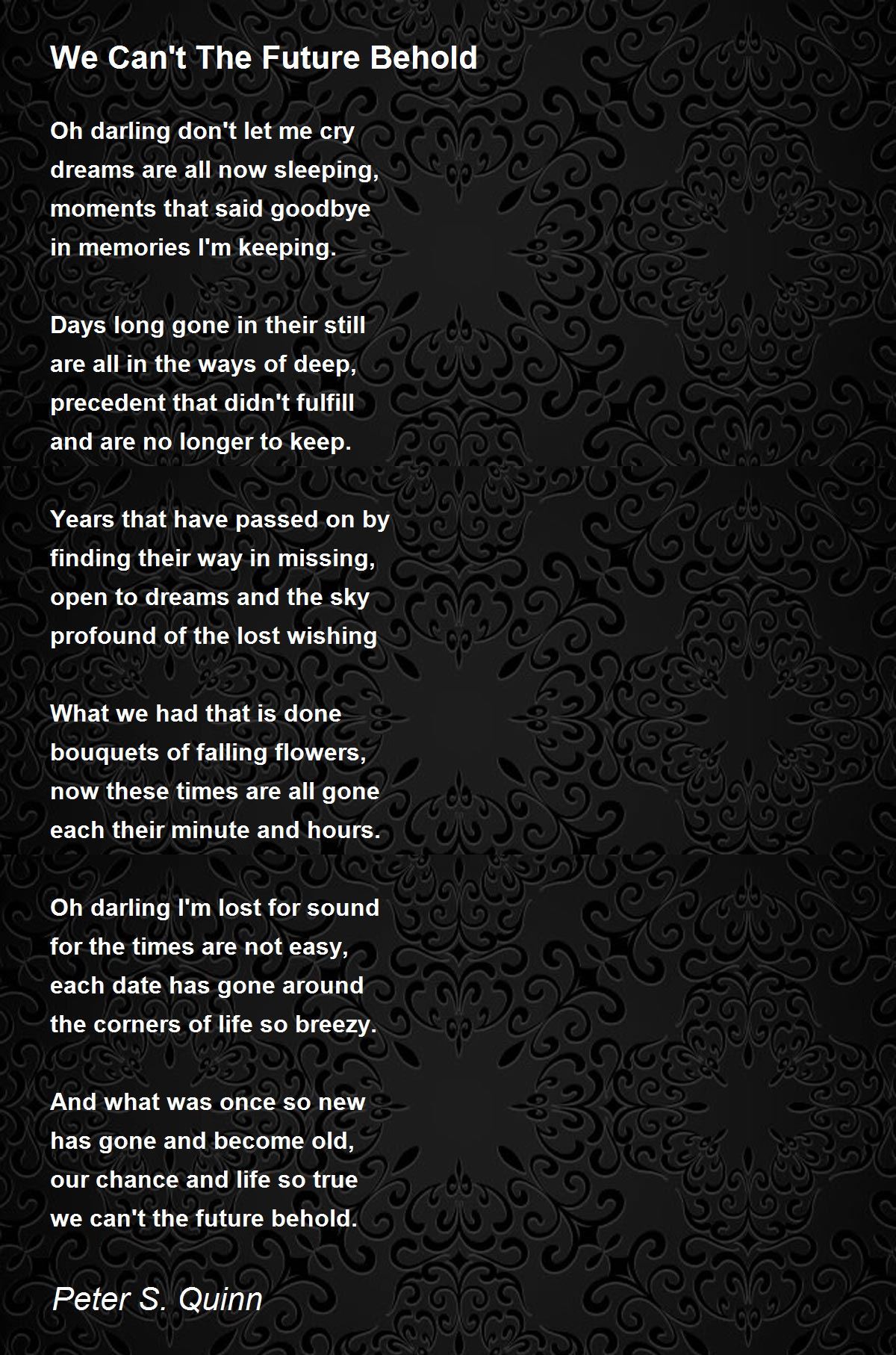 We Can't The Future Behold

Oh darling don't let me cry
dreams are all now sleeping,
moments that said goodbye
in memories I'm keeping.

Days long gone in their still
are all in the ways of deep,
precedent that didn't fulfill
and are no longer to keep.

Years that have passed on by
finding their way in missing,
open to dreams and the sky
profound of the lost wishing

What we had that is done
bouquets of falling flowers,
now these times are all gone
each their minute and hours.

Oh darling I'm lost for sound
for the times are not easy,
each date has gone around
the corners of life so breezy.

And what was once so new
has gone and become old,
our chance and life so true
we can't the future behold.

Peter S. Quinn